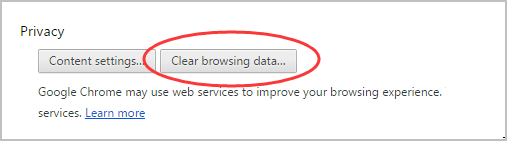 Privacy

Content settings... Clear browsing data...

Google Chrome may use web services to improve your browsing experience. services. Learn more